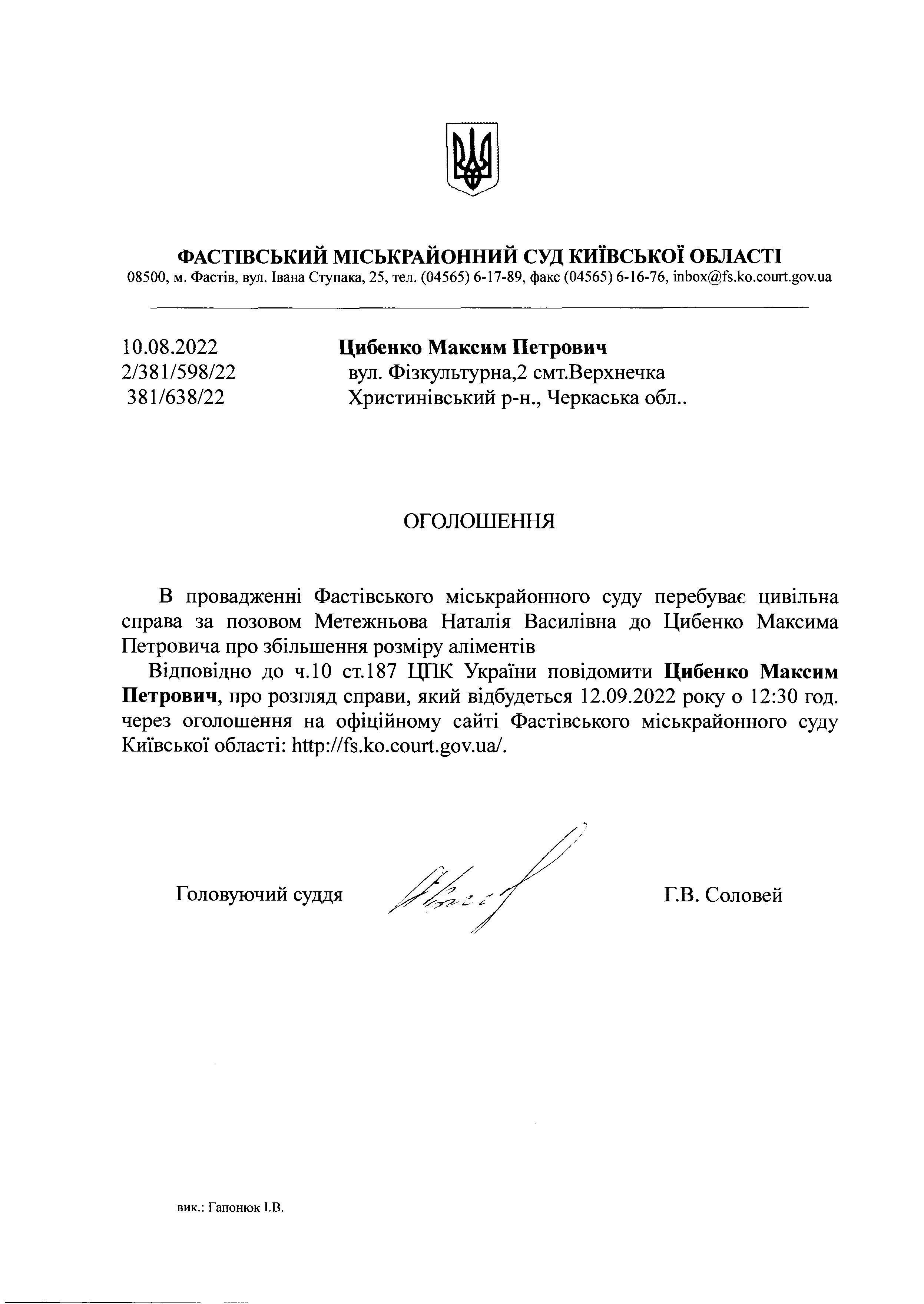 ФАСТІВСЬКИЙ МІСЬКРАЙОННИЙ СУД КИЇВСЬКОЇ ОБЛАСТІ
08500, м. Фастів, вул. Івана Ступака, 25, тел. (04565) 6-17-89, факс (04565) 6-16-76, inbox@fs.ko.court.gov.ua

10.08.2022
2/381/598/22
381/638/22

Цибенко Максим Петрович
вул. Фізкультурна,2 смт.Верхнечка
Христинівський р-н., Черкаська обл..

ОГОЛОШЕННЯ

В провадженні Фастівського міськрайонного суду перебуває цивільна справа за позовом Метежньова Наталія Василівна до Цибенко Максима Петровича про збільшення розміру аліментів

Відповідно до ч.10 ст.187 ЦПК України повідомити Цибенко Максим Петрович, про розгляд справи, який відбудеться 12.09.2022 року о 12:30 год. через оголошення на офіційному сайті Фастівського міськрайонного суду Київської області: http://fs.ko.court.gov.ua/.

Головуючий суддя
Г.В. Соловей

вик.: Гапонюк І.В.